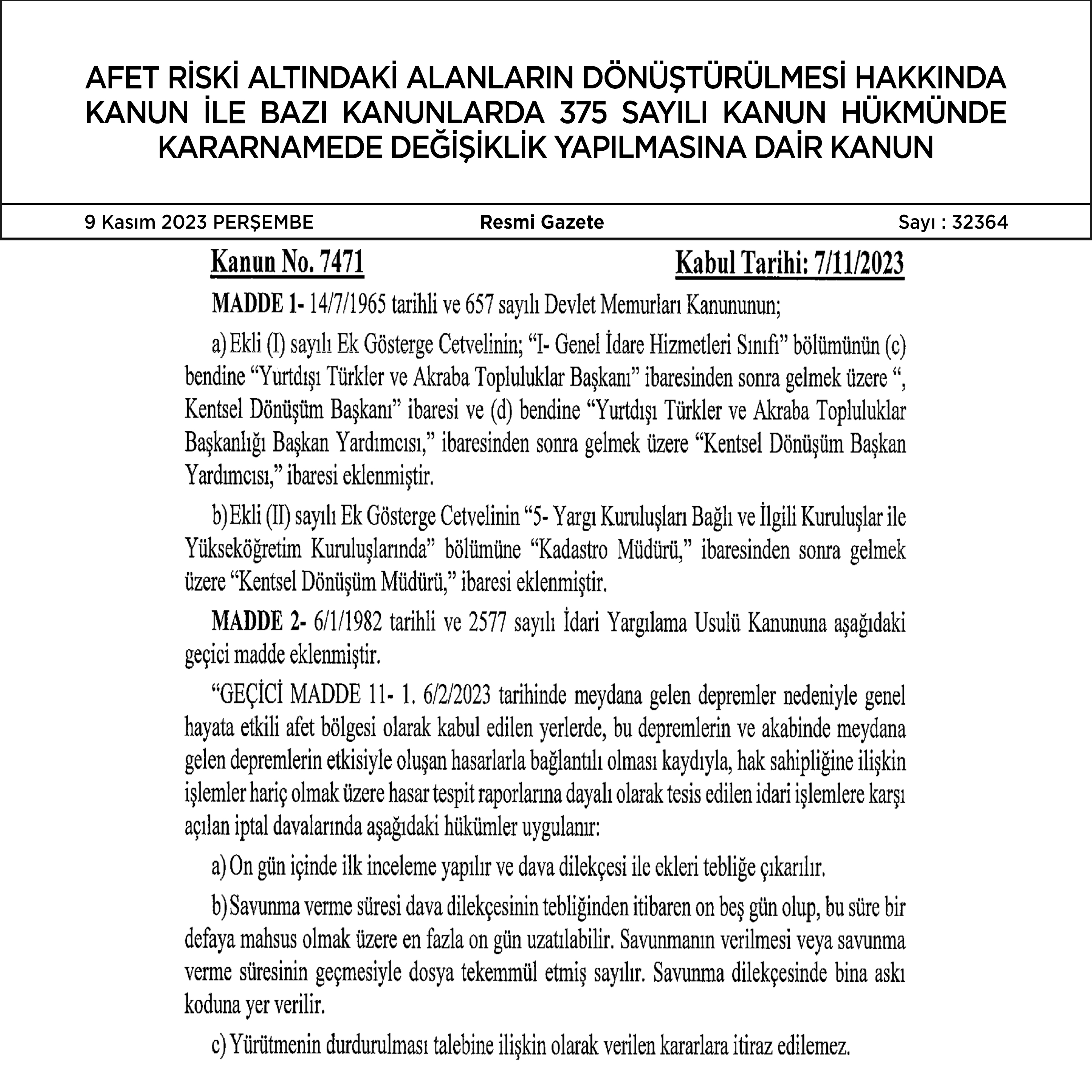 AFET RİSKİ ALTINDAKİ ALANLARIN DÖNÜŞTÜRÜLMESİ HAKKINDA KANUN İLE BAZI KANUNLARDA 375 SAYILI KANUN HÜKMÜNDE KARARNAMEDE DEĞİŞİKLİK YAPILMASINA DAİR KANUN

9 Kasım 2023 PERŞEMBE

Resmi Gazete

Sayı : 32364

Kanun No. 7471

Kabul Tarihi: 7/11/2023

MADDE 1- 14/7/1965 tarihli ve 657 sayılı Devlet Memurları Kanununun;

a) Ekli (I) sayılı Ek Gösterge Cetvelinin; “I- Genel İdare Hizmetleri Sınıfı” bölümünün (c) bendine “Yurtdışı Türkler ve Akraba Topluluklar Başkanı” ibaresinden sonra gelmek üzere “, Kentsel Dönüşüm Başkanı” ibaresi ve (d) bendine “Yurtdışı Türkler ve Akraba Topluluklar Başkanlığı Başkan Yardımcısı,” ibaresinden sonra gelmek üzere “Kentsel Dönüşüm Başkan Yardımcısı,” ibaresi eklenmiştir.

b) Ekli (II) sayılı Ek Gösterge Cetvelinin “5- Yargı Kuruluşları Bağlı ve İlgili Kuruluşlar ile Yükseköğretim Kuruluşlarında” bölümüne “Kadastro Müdürü,” ibaresinden sonra gelmek üzere “Kentsel Dönüşüm Müdürü,” ibaresi eklenmiştir.

MADDE 2- 6/1/1982 tarihli ve 2577 sayılı İdari Yargılama Usulü Kanununa aşağıdaki geçici madde eklenmiştir.

“GEÇİCİ MADDE 11- 1. 6/2/2023 tarihinde meydana gelen depremler nedeniyle genel hayata etkili afet bölgesi olarak kabul edilen yerlerde, bu depremlerin ve akabinde meydana gelen depremlerin etkisiyle oluşan hasarlarla bağlantılı olması kaydıyla, hak sahipliğine ilişkin işlemler hariç olmak üzere hasar tespit raporlarına dayalı olarak tesis edilen idari işlemlere karşı açılan iptal davalarında aşağıdaki hükümler uygulanır:

a) On gün içinde ilk inceleme yapılır ve dava dilekçesi ile ekleri tebliğe çıkarılır.

b) Savunma verme süresi dava dilekçesinin tebliğinden itibaren on beş gün olup, bu süre bir defaya mahsus olmak üzere en fazla on gün uzatılabilir. Savunmanın verilmesi veya savunma verme süresinin geçmesiyle dosya tekemmül etmiş sayılır. Savunma dilekçesinde bina askı koduna yer verilir.

c) Yürütmenin durdurulması talebine ilişkin olarak verilen kararlara itiraz edilemez.